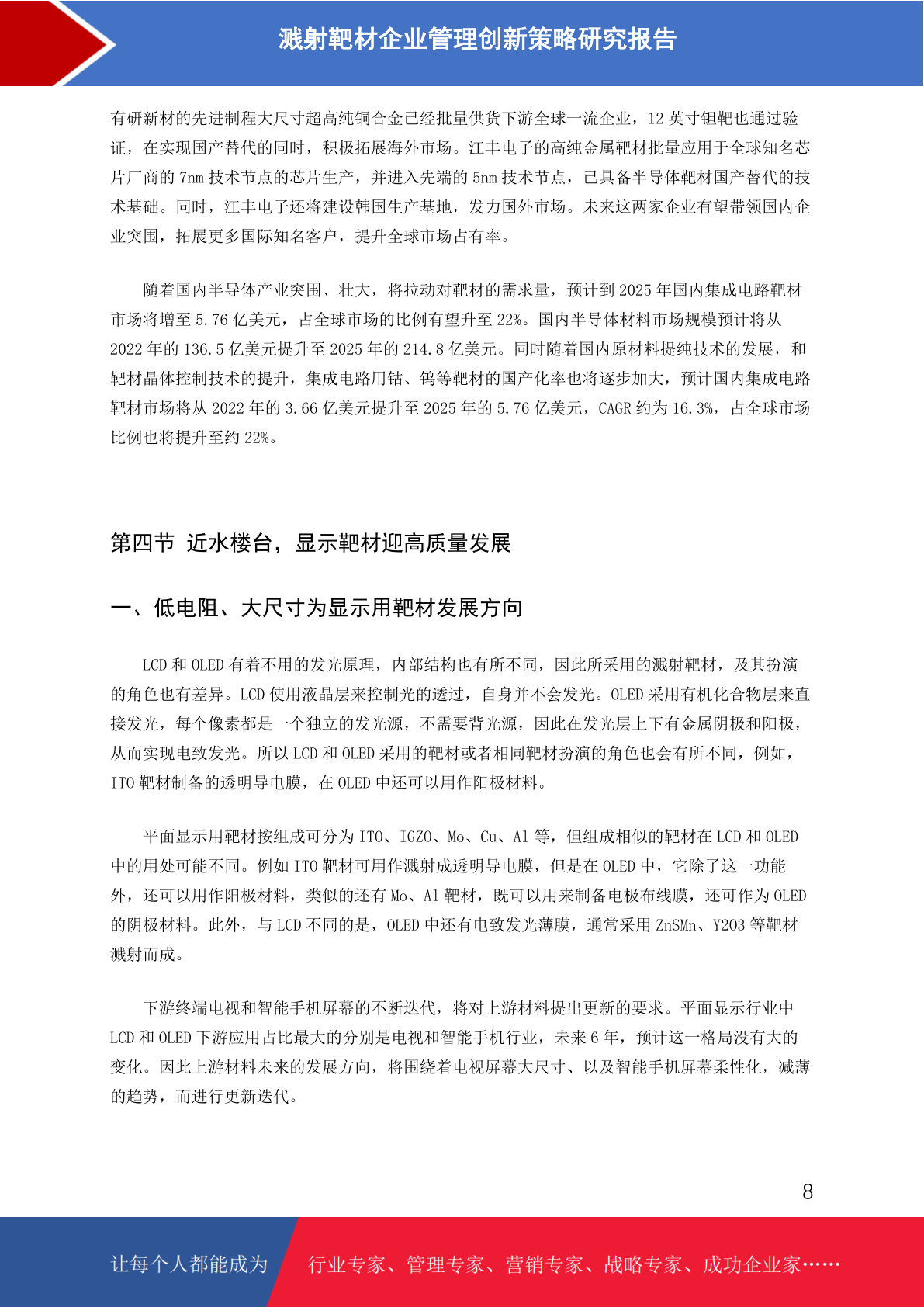 溅射靶材企业管理创新策略研究报告

有研新材的先进制程大尺寸超高纯铜合金已经批量供货下游全球一流企业，12 英寸钽靶也通过验证，在实现国产替代的同时，积极拓展海外市场。江丰电子的高纯金属靶材批量应用于全球知名芯片厂商的 7nm 技术节点的芯片生产，并进入先端的 5nm 技术节点，已具备半导体靶材国产替代的技术基础。同时，江丰电子还将建设韩国生产基地，发力国外市场。未来这两家企业有望带领国内企业突围，拓展更多国际知名客户，提升全球市场占有率。

随着国内半导体产业突围、壮大，将拉动对靶材的需求量，预计到 2025 年国内集成电路靶材市场将增至 5.76 亿美元，占全球市场的比例有望升至 22%。国内半导体材料市场规模预计将从 2022 年的 136.5 亿美元提升至 2025 年的 214.8 亿美元。同时随着国内原材料提纯技术的发展，和靶材晶体控制技术的提升，集成电路用钴、钨等靶材的国产化率也将逐步加大，预计国内集成电路靶材市场将从 2022 年的 3.66 亿美元提升至 2025 年的 5.76 亿美元，CAGR 约为 16.3%，占全球市场比例也将提升至约 22%。

第四节 近水楼台，显示靶材迎高质量发展

一、低电阻、大尺寸为显示用靶材发展方向

LCD 和 OLED 有着不用的发光原理，内部结构也有所不同，因此所采用的溅射靶材，及其扮演的角色也有差异。LCD 使用液晶层来控制光的透过，自身并不会发光。OLED 采用有机化合物层来直接发光，每个像素都是一个独立的发光源，不需要背光源，因此在发光层上下有金属阴极和阳极，从而实现电致发光。所以 LCD 和 OLED 采用的靶材或者相同靶材扮演的角色也会有所不同，例如，ITO 靶材制备的透明导电膜，在 OLED 中还可以用作阳极材料。

平面显示用靶材按组成可分为 ITO、IGZO、Mo、Cu、Al 等，但组成相似的靶材在 LCD 和 OLED 中的用处可能不同。例如 ITO 靶材可用作溅射成透明导电膜，但是在 OLED 中，它除了这一功能外，还可以用作阳极材料，类似的还有 Mo、Al 靶材，既可以用来制备电极布线膜，还可作为 OLED 的阴极材料。此外，与 LCD 不同的是，OLED 中还有电致发光薄膜，通常采用 ZnSMn、Y2O3 等靶材溅射而成。

下游终端电视和智能手机屏幕的不断迭代，将对上游材料提出更新的要求。平面显示行业中 LCD 和 OLED 下游应用占比最大的分别是电视和智能手机行业，未来 6 年，预计这一格局没有大的变化。因此上游材料未来的发展方向，将围绕着电视屏幕大尺寸、以及智能手机屏幕柔性化，减薄的趋势，而进行更新迭代。

8

让每个人都能成为 行业专家、管理专家、营销专家、战略专家、成功企业家……